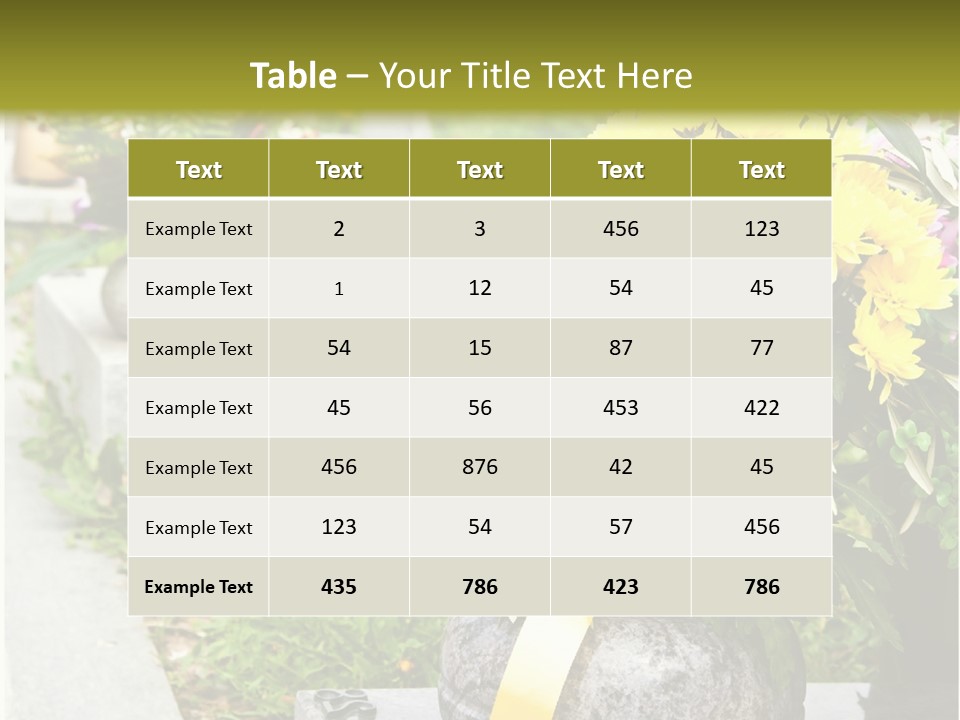 Table – Your Title Text Here

| Text | Text | Text | Text | Text |
|---|---|---|---|---|
| Example Text | 2 | 3 | 456 | 123 |
| Example Text | 1 | 12 | 54 | 45 |
| Example Text | 54 | 15 | 87 | 77 |
| Example Text | 45 | 56 | 453 | 422 |
| Example Text | 456 | 876 | 42 | 45 |
| Example Text | 123 | 54 | 57 | 456 |
| Example Text | 435 | 786 | 423 | 786 |